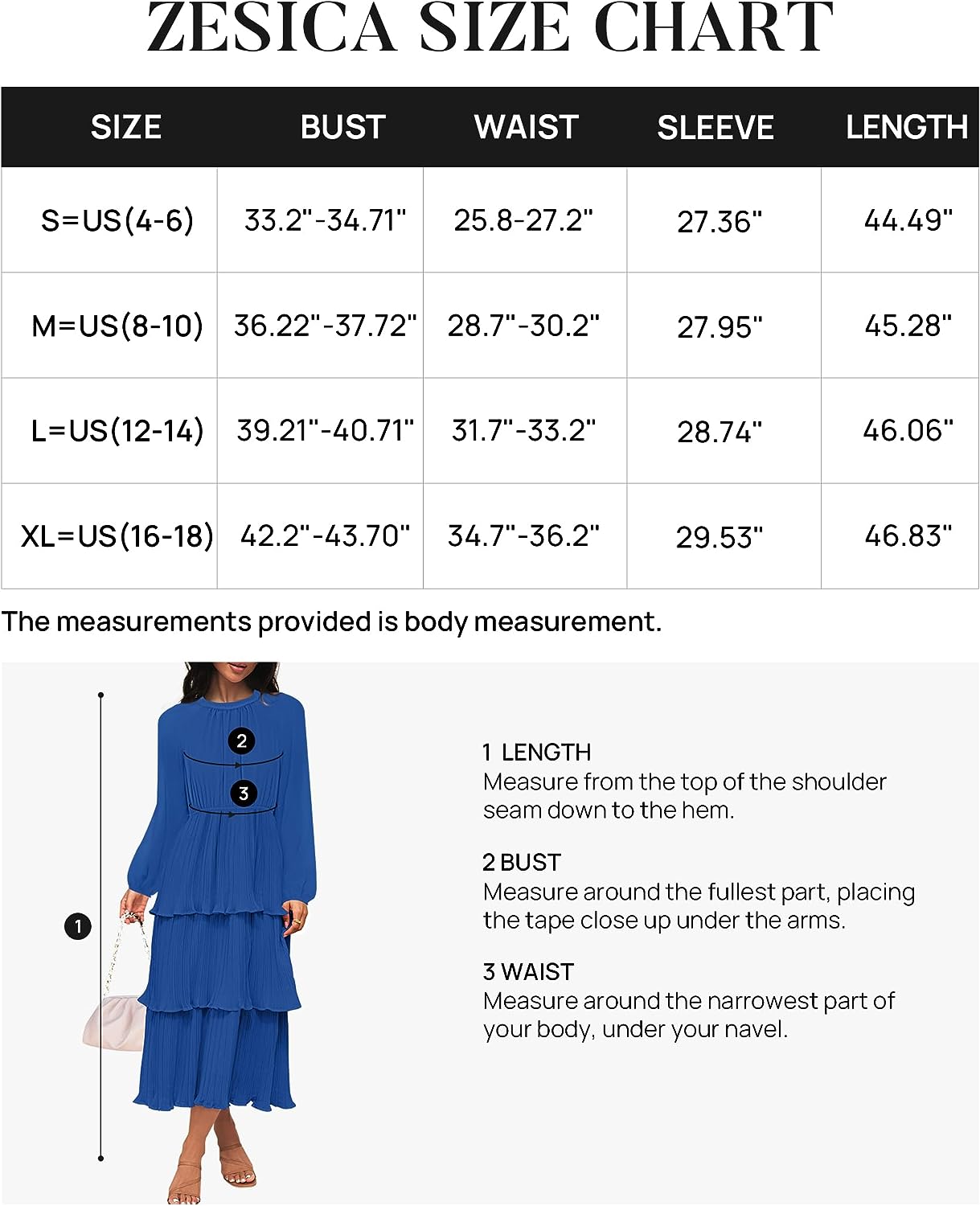 ZESICA SIZE CHART

| SIZE | BUST | WAIST | SLEEVE | LENGTH |
|---|---|---|---|---|
| S=US(4-6) | 33.2"-34.71" | 25.8-27.2" | 27.36" | 44.49" |
| M=US(8-10) | 36.22"-37.72" | 28.7"-30.2" | 27.95" | 45.28" |
| L=US(12-14) | 39.21"-40.71" | 31.7"-33.2" | 28.74" | 46.06" |
| XL=US(16-18) | 42.2"-43.70" | 34.7"-36.2" | 29.53" | 46.83" |

The measurements provided is body measurement.

2
3
1

1 LENGTH
Measure from the top of the shoulder seam down to the hem.

2 BUST
Measure around the fullest part, placing the tape close up under the arms.

3 WAIST
Measure around the narrowest part of your body, under your navel.